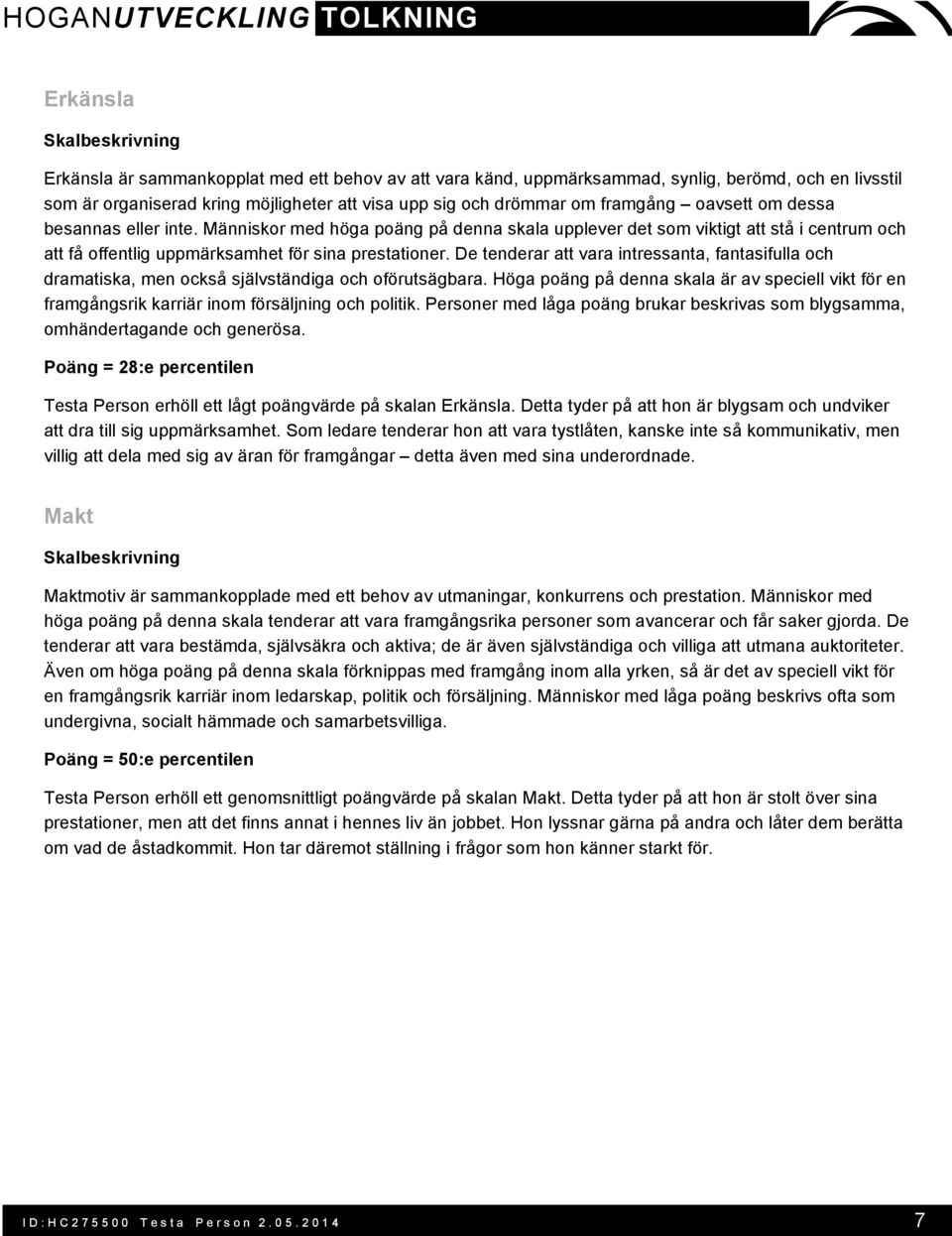 HOGANUTVECKLING TOLKNING

Erkänsla

Skalbeskrivning

Erkänsla är sammankopplat med ett behov av att vara känd, uppmärksammad, synlig, berömd, och en livsstil som är organiserad kring möjligheter att visa upp sig och drömmar om framgång – oavsett om dessa besannas eller inte. Människor med höga poäng på denna skala upplever det som viktigt att stå i centrum och att få offentlig uppmärksamhet för sina prestationer. De tenderar att vara intressanta, fantasifulla och dramatiska, men också självständiga och oförutsägbara. Höga poäng på denna skala är av speciell vikt för en framgångsrik karriär inom försäljning och politik. Personer med låga poäng brukar beskrivas som blygsamma, omhändertagande och generösa.

Poäng = 28:e percentilen

Testa Person erhöll ett lågt poängvärde på skalan Erkänsla. Detta tyder på att hon är blygsam och undviker att dra till sig uppmärksamhet. Som ledare tenderar hon att vara tystlåten, kanske inte så kommunikativ, men villig att dela med sig av äran för framgångar – detta även med sina underordnade.

Makt

Skalbeskrivning

Maktmotiv är sammankopplade med ett behov av utmaningar, konkurrens och prestation. Människor med höga poäng på denna skala tenderar att vara framgångsrika personer som avancerar och får saker gjorda. De tenderar att vara bestämda, självsäkra och aktiva; de är även självständiga och villiga att utmana auktoriteter. Även om höga poäng på denna skala förknippas med framgång inom alla yrken, så är det av speciell vikt för en framgångsrik karriär inom ledarskap, politik och försäljning. Människor med låga poäng beskrivs ofta som undergivna, socialt hämmade och samarbetsvilliga.

Poäng = 50:e percentilen

Testa Person erhöll ett genomsnittligt poängvärde på skalan Makt. Detta tyder på att hon är stolt över sina prestationer, men att det finns annat i hennes liv än jobbet. Hon lyssnar gärna på andra och låter dem berätta om vad de åstadkommit. Hon tar däremot ställning i frågor som hon känner starkt för.

ID:HC275500 Testa Person 2.05.2014

7